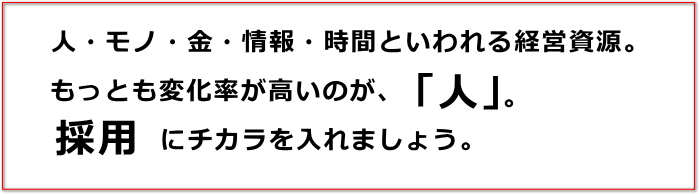 人・モノ・金・情報・時間といわれる経営資源。

もっとも変化率が高いのが、「人」。

採用 にチカラを入れましょう。